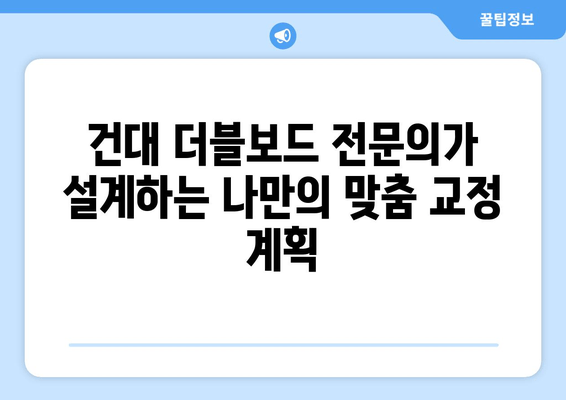 꿀팁정보

건대 더블보드 전문의가 설계하는 나만의 맞춤 교정 계획